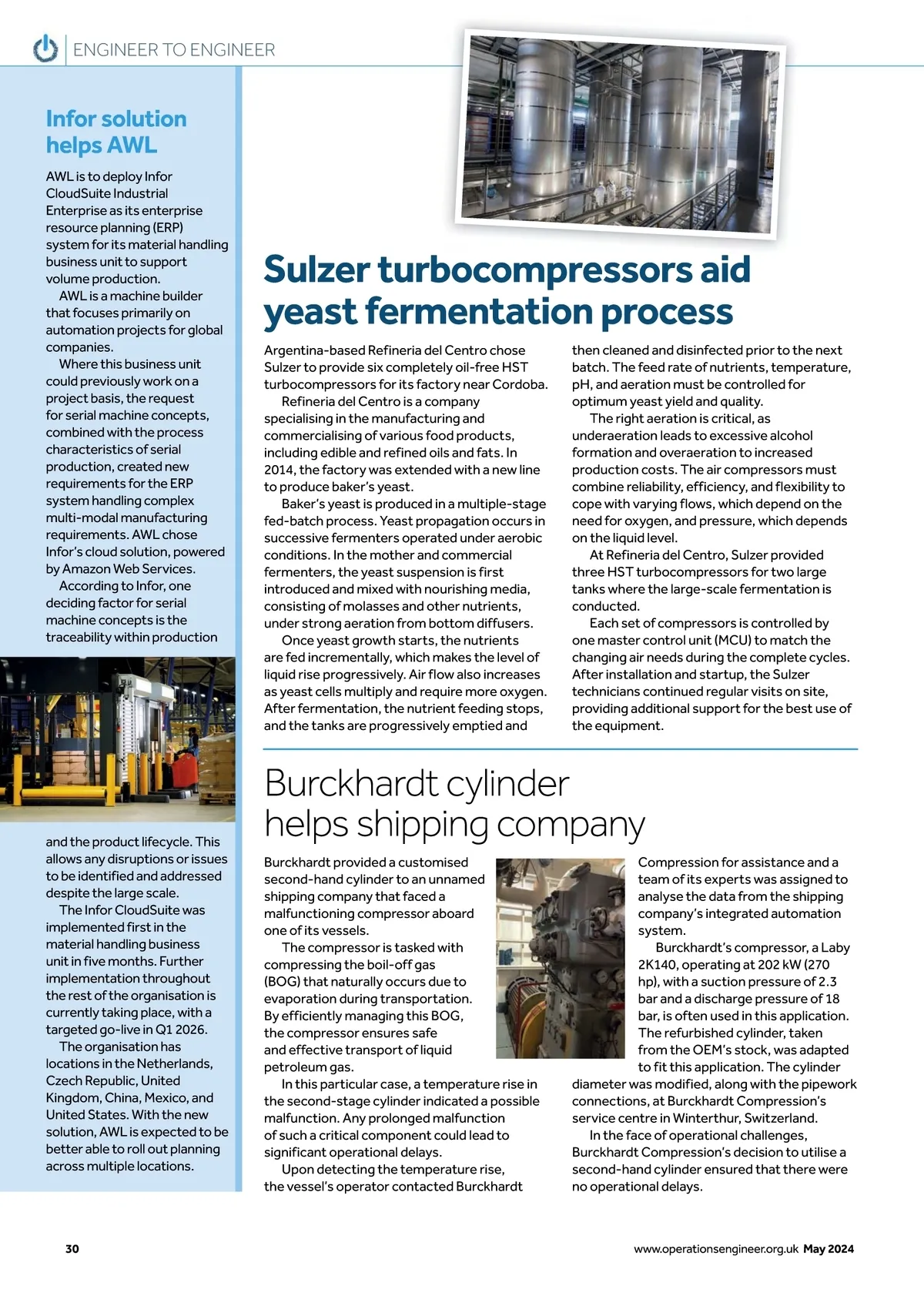 ENGINEER TO ENGINEER

Infor solution helps AWL

AWL is to deploy Infor CloudSuite Industrial Enterprise as its enterprise resource planning (ERP) system for its material handling business unit to support volume production.

AWL is a machine builder that focuses primarily on automation projects for global companies.

Where this business unit could previously work on a project basis, the request for serial machine concepts, combined with the process characteristics of serial production, created new requirements for the ERP system handling complex multi-modal manufacturing requirements. AWL chose Infor's cloud solution, powered by Amazon Web Services.

According to Infor, one deciding factor for serial machine concepts is the traceability within production and the product lifecycle. This allows any disruptions or issues to be identified and addressed despite the large scale.

The Infor CloudSuite was implemented first in the material handling business unit in five months. Further implementation throughout the rest of the organisation is currently taking place, with a targeted go-live in Q1 2026.

The organisation has locations in the Netherlands, Czech Republic, United Kingdom, China, Mexico, and United States. With the new solution, AWL is expected to be better able to roll out planning across multiple locations.

Sulzer turbocompressors aid yeast fermentation process

Argentina-based Refineria del Centro chose Sulzer to provide six completely oil-free HST turbocompressors for its factory near Cordoba.

Refineria del Centro is a company specialising in the manufacturing and commercialising of various food products, including edible and refined oils and fats. In 2014, the factory was extended with a new line to produce baker's yeast.

Baker's yeast is produced in a multiple-stage fed-batch process. Yeast propagation occurs in successive fermenters operated under aerobic conditions. In the mother and commercial fermenters, the yeast suspension is first introduced and mixed with nourishing media, consisting of molasses and other nutrients, under strong aeration from bottom diffusers.

Once yeast growth starts, the nutrients are fed incrementally, which makes the level of liquid rise progressively. Air flow also increases as yeast cells multiply and require more oxygen. After fermentation, the nutrient feeding stops, and the tanks are progressively emptied and then cleaned and disinfected prior to the next batch. The feed rate of nutrients, temperature, pH, and aeration must be controlled for optimum yeast yield and quality.

The right aeration is critical, as underaeration leads to excessive alcohol formation and overaeration to increased production costs. The air compressors must combine reliability, efficiency, and flexibility to cope with varying flows, which depend on the need for oxygen, and pressure, which depends on the liquid level.

At Refineria del Centro, Sulzer provided three HST turbocompressors for two large tanks where the large-scale fermentation is conducted.

Each set of compressors is controlled by one master control unit (MCU) to match the changing air needs during the complete cycles. After installation and startup, the Sulzer technicians continued regular visits on site, providing additional support for the best use of the equipment.

Burckhardt cylinder helps shipping company

Burckhardt provided a customised second-hand cylinder to an unnamed shipping company that faced a malfunctioning compressor aboard one of its vessels.

The compressor is tasked with compressing the boil-off gas (BOG) that naturally occurs due to evaporation during transportation. By efficiently managing this BOG, the compressor ensures safe and effective transport of liquid petroleum gas.

In this particular case, a temperature rise in the second-stage cylinder indicated a possible malfunction. Any prolonged malfunction of such a critical component could lead to significant operational delays.

Upon detecting the temperature rise, the vessel's operator contacted Burckhardt Compression for assistance and a team of its experts was assigned to analyse the data from the shipping company's integrated automation system.

Burckhardt's compressor, a Laby 2K140, operating at 202 kW (270 hp), with a suction pressure of 2.3 bar and a discharge pressure of 18 bar, is often used in this application. The refurbished cylinder, taken from the OEM's stock, was adapted to fit this application. The cylinder diameter was modified, along with the pipework connections, at Burckhardt Compression's service centre in Winterthur, Switzerland.

In the face of operational challenges, Burckhardt Compression's decision to utilise a second-hand cylinder ensured that there were no operational delays.

30

www.operationsengineer.org.uk May 2024